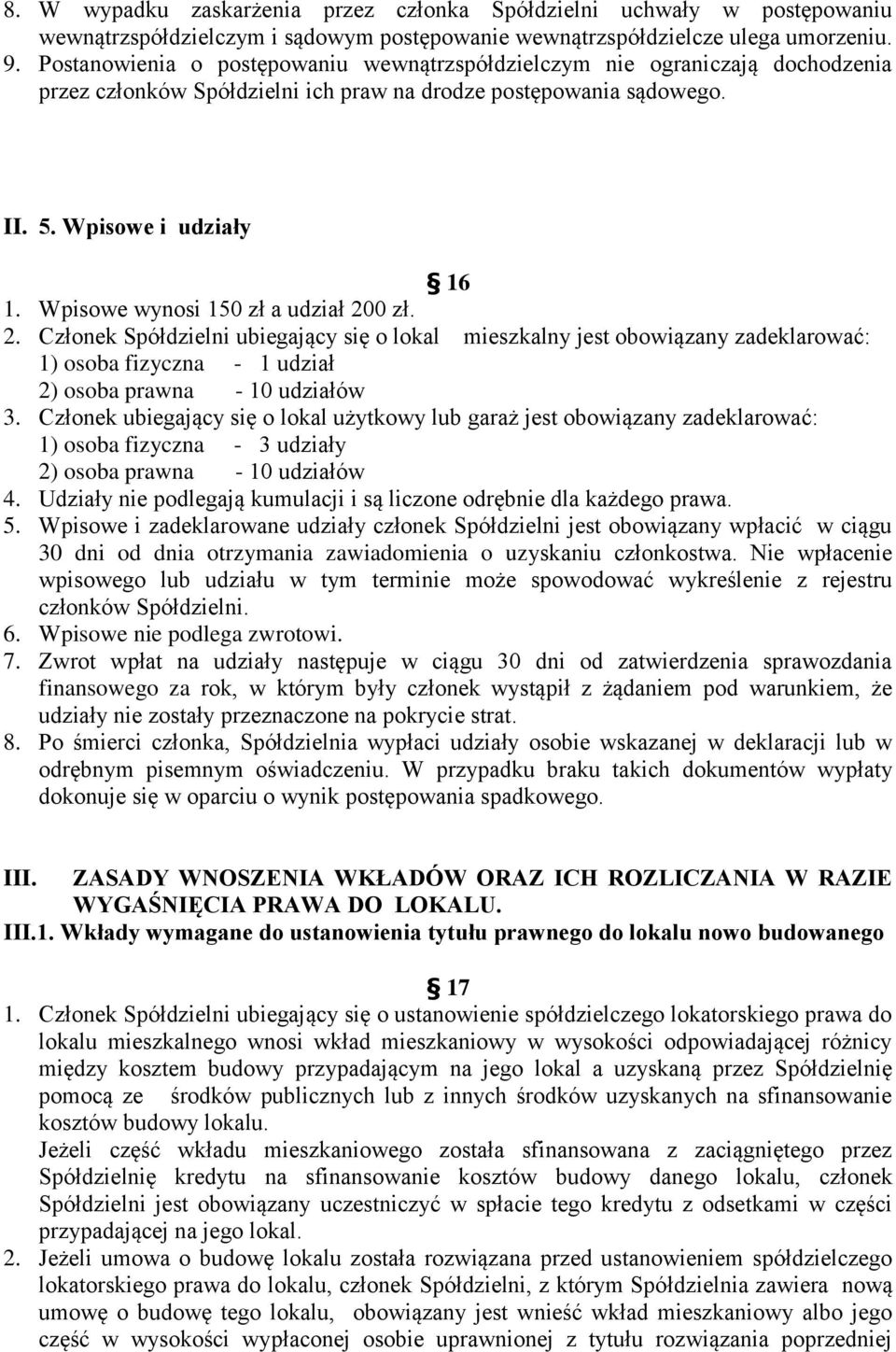 8. W wypadku zaskarżenia przez członka Spółdzielni uchwały w postępowaniu wewnątrzspółdzielczym i sądowym postępowanie wewnątrzspółdzielcze ulega umorzeniu.
9. Postanowienia o postępowaniu wewnątrzspółdzielczym nie ograniczają dochodzenia przez członków Spółdzielni ich praw na drodze postępowania sądowego.

II. 5. Wpisowe i udziały

§ 16
1. Wpisowe wynosi 150 zł a udział 200 zł.
2. Członek Spółdzielni ubiegający się o lokal mieszkalny jest obowiązany zadeklarować:
1) osoba fizyczna - 1 udział
2) osoba prawna - 10 udziałów
3. Członek ubiegający się o lokal użytkowy lub garaż jest obowiązany zadeklarować:
1) osoba fizyczna - 3 udziały
2) osoba prawna - 10 udziałów
4. Udziały nie podlegają kumulacji i są liczone odrębnie dla każdego prawa.
5. Wpisowe i zadeklarowane udziały członek Spółdzielni jest obowiązany wpłacić w ciągu 30 dni od dnia otrzymania zawiadomienia o uzyskaniu członkostwa. Nie wpłacenie wpisowego lub udziału w tym terminie może spowodować wykreślenie z rejestru członków Spółdzielni.
6. Wpisowe nie podlega zwrotowi.
7. Zwrot wpłat na udziały następuje w ciągu 30 dni od zatwierdzenia sprawozdania finansowego za rok, w którym były członek wystąpił z żądaniem pod warunkiem, że udziały nie zostały przeznaczone na pokrycie strat.
8. Po śmierci członka, Spółdzielnia wypłaci udziały osobie wskazanej w deklaracji lub w odrębnym pisemnym oświadczeniu. W przypadku braku takich dokumentów wypłaty dokonuje się w oparciu o wynik postępowania spadkowego.

III. ZASADY WNOSZENIA WKŁADÓW ORAZ ICH ROZLICZANIA W RAZIE WYGAŚNIĘCIA PRAWA DO LOKALU.
III.1. Wkłady wymagane do ustanowienia tytułu prawnego do lokalu nowo budowanego

§ 17
1. Członek Spółdzielni ubiegający się o ustanowienie spółdzielczego lokatorskiego prawa do lokalu mieszkalnego wnosi wkład mieszkaniowy w wysokości odpowiadającej różnicy między kosztem budowy przypadającym na jego lokal a uzyskaną przez Spółdzielnię pomocą ze środków publicznych lub z innych środków uzyskanych na sfinansowanie kosztów budowy lokalu.
Jeżeli część wkładu mieszkaniowego została sfinansowana z zaciągniętego przez Spółdzielnię kredytu na sfinansowanie kosztów budowy danego lokalu, członek Spółdzielni jest obowiązany uczestniczyć w spłacie tego kredytu z odsetkami w części przypadającej na jego lokal.
2. Jeżeli umowa o budowę lokalu została rozwiązana przed ustanowieniem spółdzielczego lokatorskiego prawa do lokalu, członek Spółdzielni, z którym Spółdzielnia zawiera nową umowę o budowę tego lokalu, obowiązany jest wnieść wkład mieszkaniowy albo jego część w wysokości wypłaconej osobie uprawnionej z tytułu rozwiązania poprzedniej